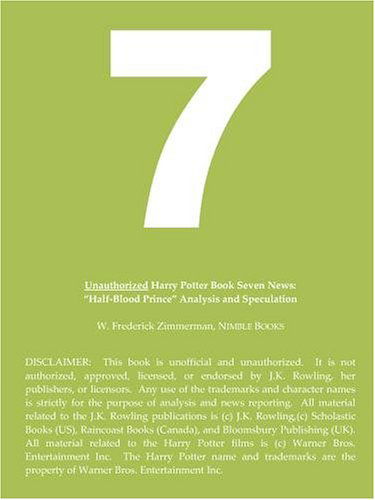 7

Unauthorized Harry Potter Book Seven News: "Half-Blood Prince" Analysis and Speculation

W. Frederick Zimmerman, NIMBLE BOOKS

DISCLAIMER: This book is unofficial and unauthorized. It is not authorized, approved, licensed, or endorsed by J.K. Rowling, her publishers, or licensors. Any use of the trademarks and character names is strictly for the purpose of analysis and news reporting. All material related to the J.K. Rowling publications is (c) J.K. Rowling,(c) Scholastic Books (US), Raincoast Books (Canada), and Bloomsbury Publishing (UK). All material related to the Harry Potter films is (c) Warner Bros. Entertainment Inc. The Harry Potter name and trademarks are the property of Warner Bros. Entertainment Inc.